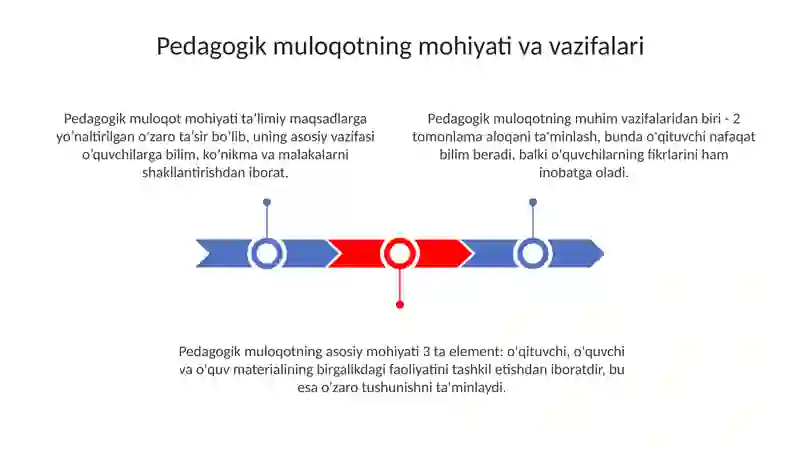 Pedagogik muloqotning mohiyati va vazifalari

Pedagogik muloqot mohiyati ta'limiy maqsadlarga yo'naltirilgan o'zaro ta'sir bo'lib, uning asosiy vazifasi o'quvchilarga bilim, ko'nikma va malakalarni shakllantirishdan iborat.

Pedagogik muloqotning muhim vazifalaridan biri - 2 tomonlama aloqani ta'minlash, bunda o'qituvchi nafaqat bilim beradi, balki o'quvchilarning fikrlarini ham inobatga oladi.

Pedagogik muloqotning asosiy mohiyati 3 ta element: o'qituvchi, o'quvchi va o'quv materialining birgalikdagi faoliyatini tashkil etishdan iboratdir, bu esa o'zaro tushunishni ta'minlaydi.